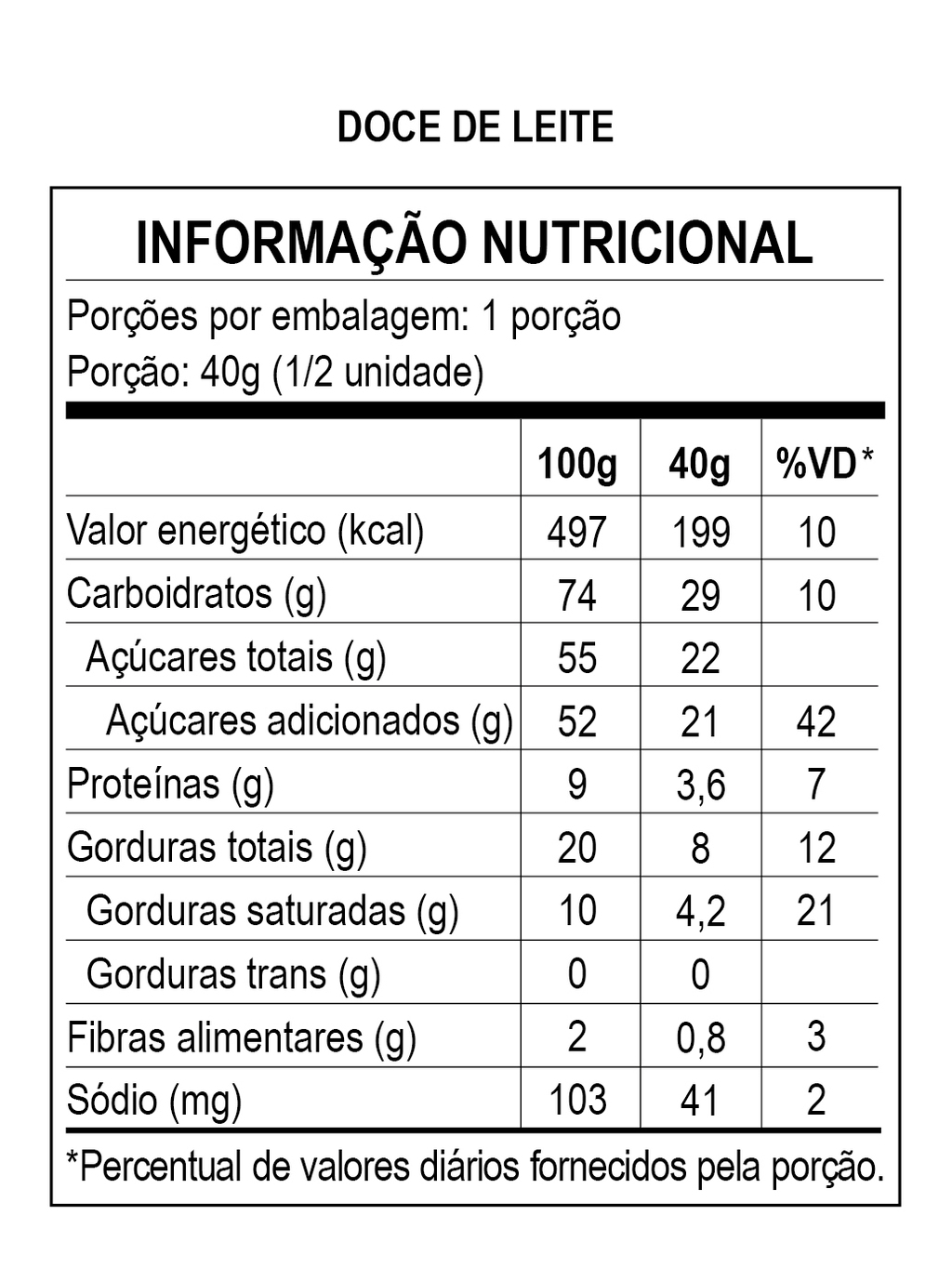 DOCE DE LEITE

INFORMAÇÃO NUTRICIONAL

Porções por embalagem: 1 porção
Porção: 40g (1/2 unidade)

| | 100g | 40g | %VD* |
|---|---|---|---|
| Valor energético (kcal) | 497 | 199 | 10 |
| Carboidratos (g) | 74 | 29 | 10 |
| Açúcares totais (g) | 55 | 22 | |
| Açúcares adicionados (g) | 52 | 21 | 42 |
| Proteínas (g) | 9 | 3,6 | 7 |
| Gorduras totais (g) | 20 | 8 | 12 |
| Gorduras saturadas (g) | 10 | 4,2 | 21 |
| Gorduras trans (g) | 0 | 0 | |
| Fibras alimentares (g) | 2 | 0,8 | 3 |
| Sódio (mg) | 103 | 41 | 2 |

*Percentual de valores diários fornecidos pela porção.